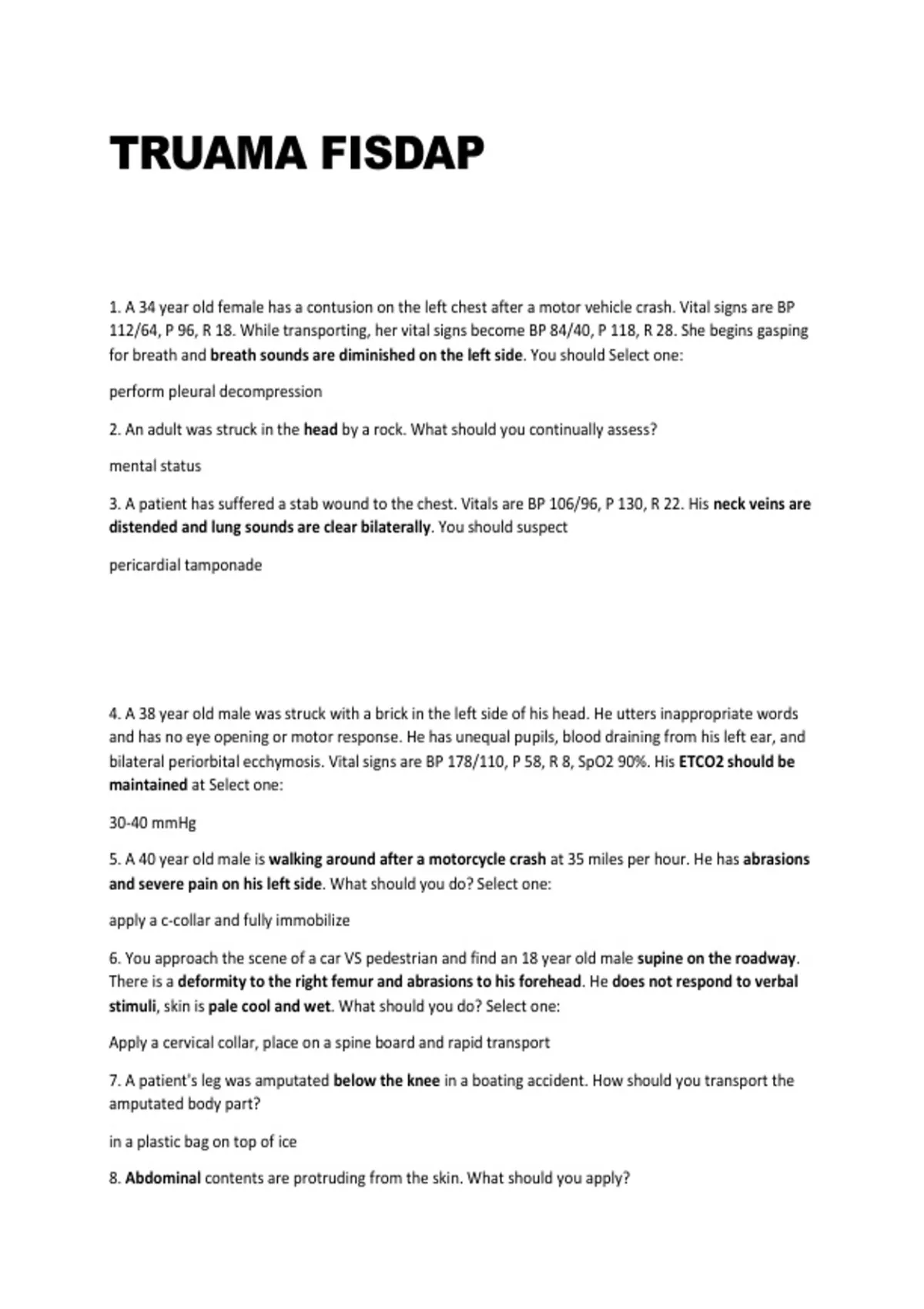 TRUAMA FISDAP

1. A 34 year old female has a contusion on the left chest after a motor vehicle crash. Vital signs are BP 112/64, P 96, R 18. While transporting, her vital signs become BP 84/40, P 118, R 28. She begins gasping for breath and breath sounds are diminished on the left side. You should Select one:

perform pleural decompression

2. An adult was struck in the head by a rock. What should you continually assess?

mental status

3. A patient has suffered a stab wound to the chest. Vitals are BP 106/96, P 130, R 22. His neck veins are distended and lung sounds are clear bilaterally. You should suspect

pericardial tamponade

4. A 38 year old male was struck with a brick in the left side of his head. He utters inappropriate words and has no eye opening or motor response. He has unequal pupils, blood draining from his left ear, and bilateral periorbital ecchymosis. Vital signs are BP 178/110, P 58, R 8, SpO2 90%. His ETCO2 should be maintained at Select one:

30-40 mmHg

5. A 40 year old male is walking around after a motorcycle crash at 35 miles per hour. He has abrasions and severe pain on his left side. What should you do? Select one:

apply a c-collar and fully immobilize

6. You approach the scene of a car VS pedestrian and find an 18 year old male supine on the roadway. There is a deformity to the right femur and abrasions to his forehead. He does not respond to verbal stimuli, skin is pale cool and wet. What should you do? Select one:

Apply a cervical collar, place on a spine board and rapid transport

7. A patient's leg was amputated below the knee in a boating accident. How should you transport the amputated body part?

in a plastic bag on top of ice

8. Abdominal contents are protruding from the skin. What should you apply?